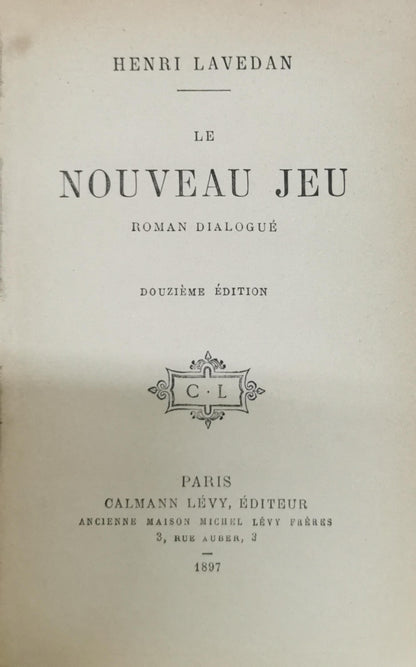 HENRI LAVEDAN

LE

NOUVEAU JEU

ROMAN DIALOGUÉ

DOUZIÈME ÉDITION

C · L

PARIS
CALMANN LÉVY, ÉDITEUR
ANCIENNE MAISON MICHEL LÉVY FRÈRES
3, RUE AUBER, 3

1897